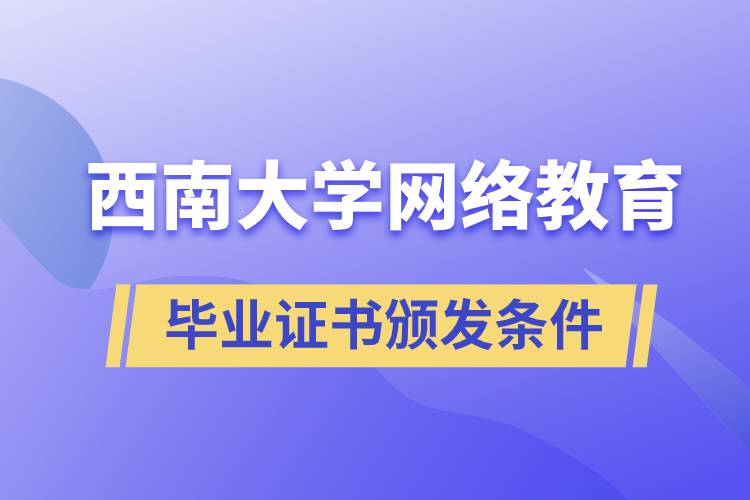 西南大学网络教育

毕业证书颁发条件